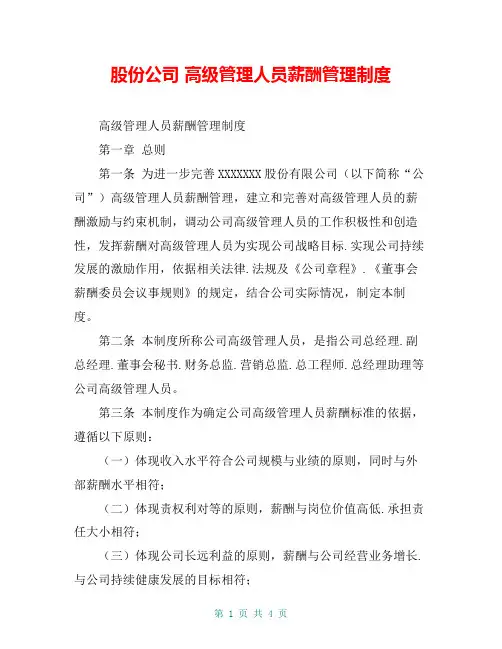 股份公司 高级管理人员薪酬管理制度

高级管理人员薪酬管理制度

第一章 总则

第一条 为进一步完善 XXXXXXX 股份有限公司（以下简称“公司”）高级管理人员薪酬管理，建立和完善对高级管理人员的薪酬激励与约束机制，调动公司高级管理人员的工作积极性和创造性，发挥薪酬对高级管理人员为实现公司战略目标.实现公司持续发展的激励作用，依据相关法律.法规及《公司章程》.《董事会薪酬委员会议事规则》的规定，结合公司实际情况，制定本制度。

第二条 本制度所称公司高级管理人员，是指公司总经理.副总经理.董事会秘书.财务总监.营销总监.总工程师.总经理助理等公司高级管理人员。

第三条 本制度作为确定公司高级管理人员薪酬标准的依据，遵循以下原则：

（一）体现收入水平符合公司规模与业绩的原则，同时与外部薪酬水平相符；

（二）体现责权利对等的原则，薪酬与岗位价值高低.承担责任大小相符；

（三）体现公司长远利益的原则，薪酬与公司经营业务增长.与公司持续健康发展的目标相符；

第 1 页 共 4 页